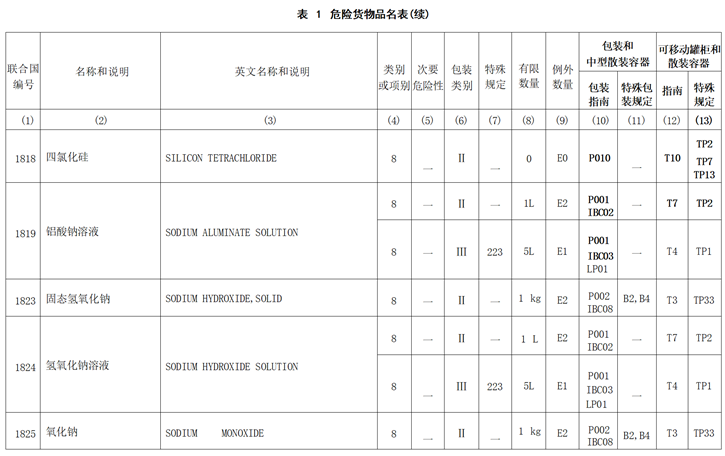 表 1 危险货物品名表(续)

| 联合国编号 | 名称和说明 | 英文名称和说明 | 类别或项别 | 次要危险性 | 包装类别 | 特殊规定 | 有限数量 | 例外数量 | 包装和中型散装容器 包装指南 | 包装和中型散装容器 特殊包装规定 | 可移动罐柜和散装容器 指南 | 可移动罐柜和散装容器 特殊规定 |
|---|---|---|---|---|---|---|---|---|---|---|---|---|
| (1) | (2) | (3) | (4) | (5) | (6) | (7) | (8) | (9) | (10) | (11) | (12) | (13) |
| 1818 | 四氯化硅 | SILICON TETRACHLORIDE | 8 | — | II | — | 0 | E0 | P010 | — | T10 | TP2 TP7 TP13 |
| 1819 | 铝酸钠溶液 | SODIUM ALUMINATE SOLUTION | 8 | — | II | — | 1L | E2 | P001 IBC02 | — | T7 | TP2 |
| | | | 8 | — | III | 223 | 5L | E1 | P001 IBC03 LP01 | — | T4 | TP1 |
| 1823 | 固态氢氧化钠 | SODIUM HYDROXIDE,SOLID | 8 | — | II | — | 1 kg | E2 | P002 IBC08 | B2,B4 | T3 | TP33 |
| 1824 | 氢氧化钠溶液 | SODIUM HYDROXIDE SOLUTION | 8 | — | II | — | 1 L | E2 | P001 IBC02 | — | T7 | TP2 |
| | | | 8 | — | III | 223 | 5L | E1 | P001 IBC03 LP01 | — | T4 | TP1 |
| 1825 | 氧化钠 | SODIUM MONOXIDE | 8 | — | II | — | 1 kg | E2 | P002 IBC08 | B2,B4 | T3 | TP33 |